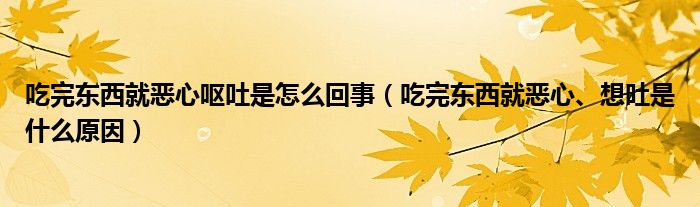 吃完东西就恶心呕吐是怎么回事（吃完东西就恶心、想吐是什么原因）